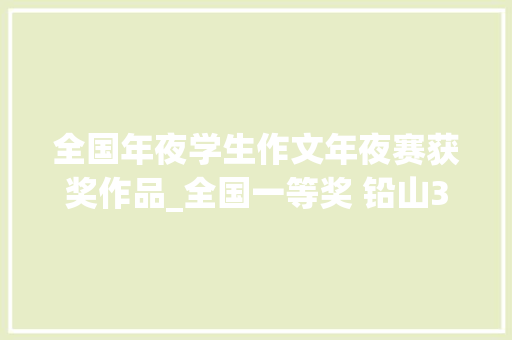 全国年夜学生作文年夜赛获奖作品_全国一等奖 铅山3